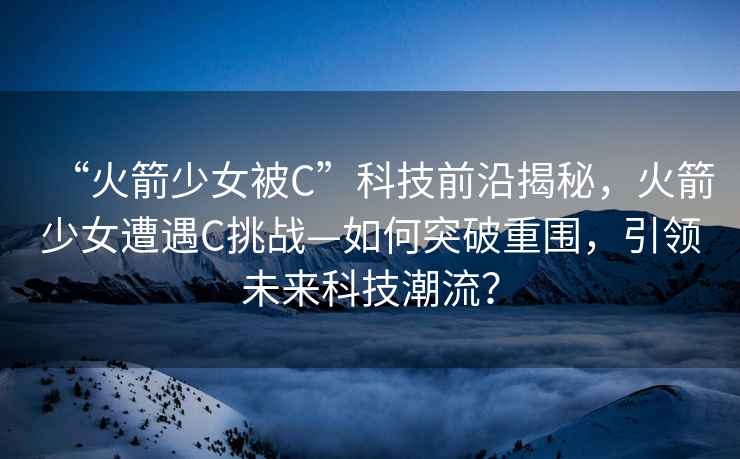 “火箭少女被C”科技前沿揭秘，火箭少女遭遇C挑战—如何突破重围，引领未来科技潮流？